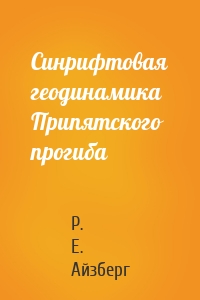 Синрифтовая геодинамика Припятского прогиба

Р.
Е.
Айзберг